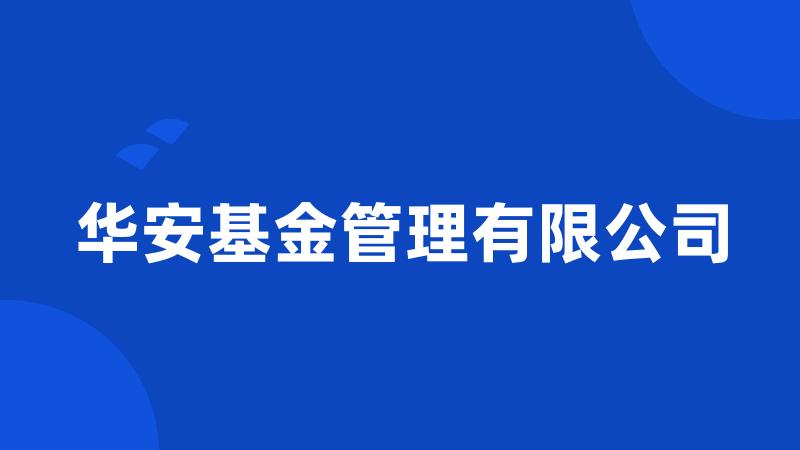 华安基金管理有限公司